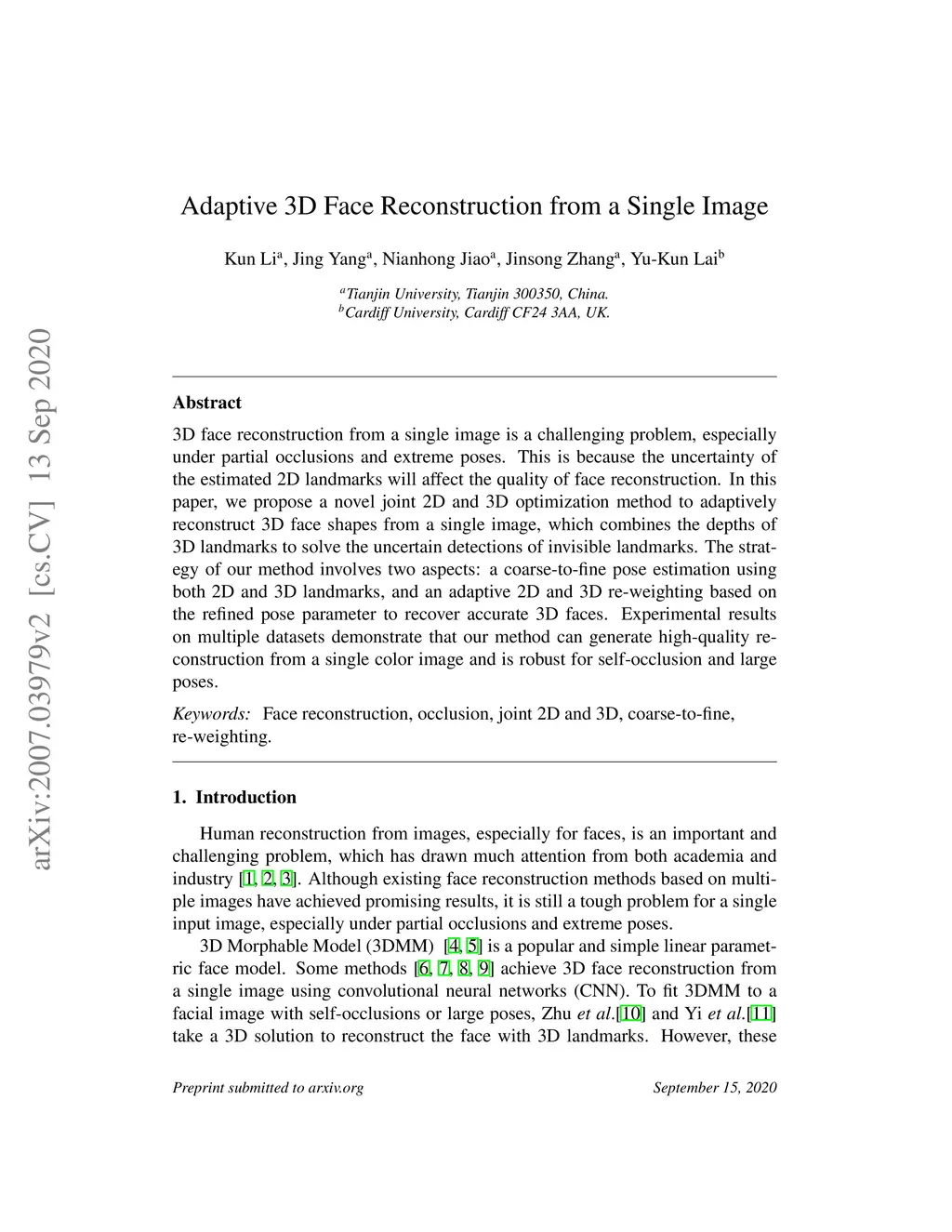 arXiv:2007.03979v2 [cs.CV] 13 Sep 2020

Adaptive 3D Face Reconstruction from a Single Image

Kun Li$^a$, Jing Yang$^a$, Nianhong Jiao$^a$, Jinsong Zhang$^a$, Yu-Kun Lai$^b$

$^a$Tianjin University, Tianjin 300350, China.
$^b$Cardiff University, Cardiff CF24 3AA, UK.

Abstract

3D face reconstruction from a single image is a challenging problem, especially under partial occlusions and extreme poses. This is because the uncertainty of the estimated 2D landmarks will affect the quality of face reconstruction. In this paper, we propose a novel joint 2D and 3D optimization method to adaptively reconstruct 3D face shapes from a single image, which combines the depths of 3D landmarks to solve the uncertain detections of invisible landmarks. The strategy of our method involves two aspects: a coarse-to-fine pose estimation using both 2D and 3D landmarks, and an adaptive 2D and 3D re-weighting based on the refined pose parameter to recover accurate 3D faces. Experimental results on multiple datasets demonstrate that our method can generate high-quality reconstruction from a single color image and is robust for self-occlusion and large poses.

Keywords: Face reconstruction, occlusion, joint 2D and 3D, coarse-to-fine, re-weighting.

1. Introduction

Human reconstruction from images, especially for faces, is an important and challenging problem, which has drawn much attention from both academia and industry [1, 2, 3]. Although existing face reconstruction methods based on multiple images have achieved promising results, it is still a tough problem for a single input image, especially under partial occlusions and extreme poses.

3D Morphable Model (3DMM) [4, 5] is a popular and simple linear parametric face model. Some methods [6, 7, 8, 9] achieve 3D face reconstruction from a single image using convolutional neural networks (CNN). To fit 3DMM to a facial image with self-occlusions or large poses, Zhu et al.[10] and Yi et al.[11] take a 3D solution to reconstruct the face with 3D landmarks. However, these

Preprint submitted to arxiv.org September 15, 2020